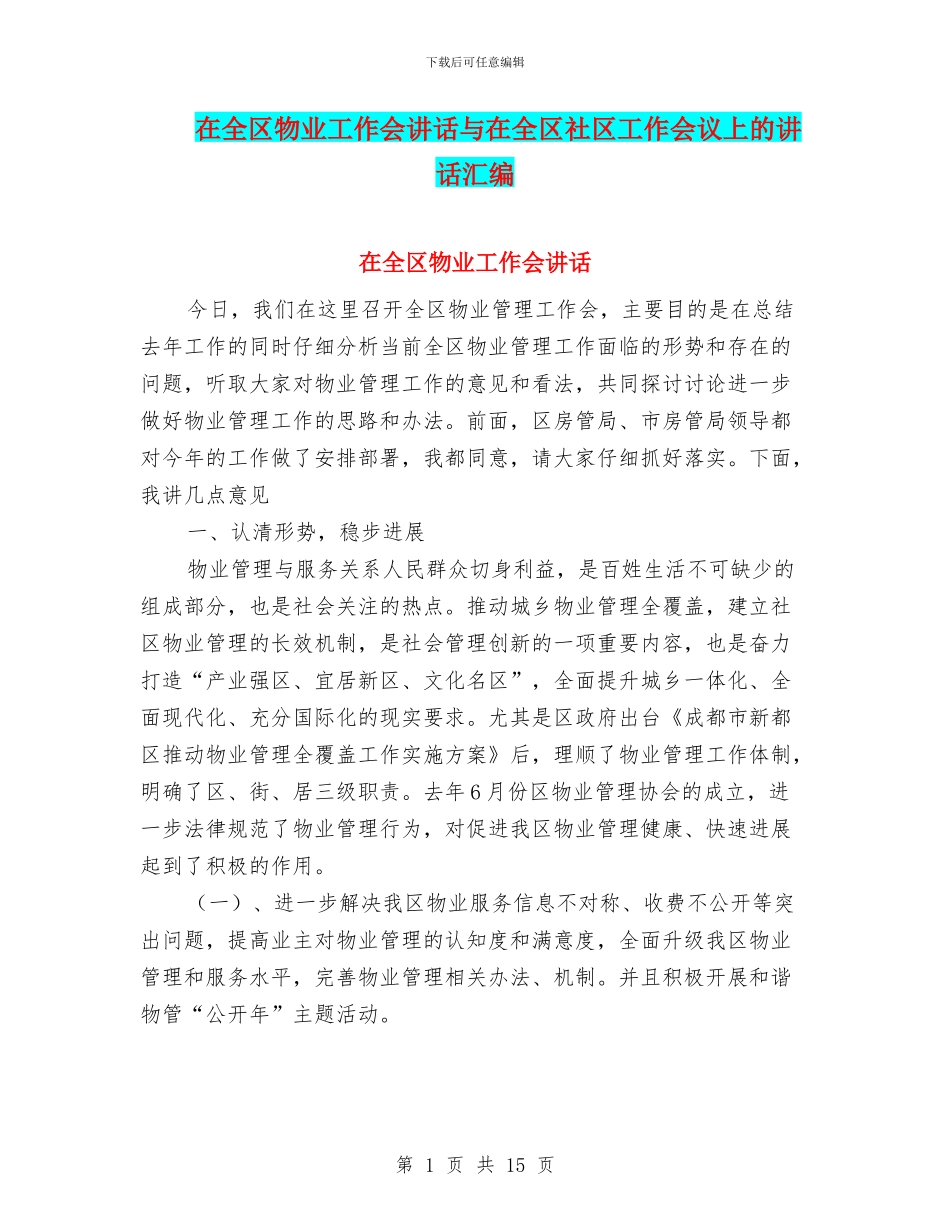 下载后可任意编辑

在全区物业工作会讲话与在全区社区工作会议上的讲话汇编

在全区物业工作会讲话

今日，我们在这里召开全区物业管理工作会，主要目的是在总结去年工作的同时仔细分析当前全区物业管理工作面临的形势和存在的问题，听取大家对物业管理工作的意见和看法，共同探讨讨论进一步做好物业管理工作的思路和办法。前面，区房管局、市房管局领导都对今年的工作做了安排部署，我都同意，请大家仔细抓好落实。下面，我讲几点意见

一、认清形势，稳步进展

物业管理与服务关系人民群众切身利益，是百姓生活不可缺少的组成部分，也是社会关注的热点。推动城乡物业管理全覆盖，建立社区物业管理的长效机制，是社会管理创新的一项重要内容，也是奋力打造“产业强区、宜居新区、文化名区”，全面提升城乡一体化、全面现代化、充分国际化的现实要求。尤其是区政府出台《成都市新都区推动物业管理全覆盖工作实施方案》后，理顺了物业管理工作体制，明确了区、街、居三级职责。去年6月份区物业管理协会的成立，进一步法律规范了物业管理行为，对促进我区物业管理健康、快速进展起到了积极的作用。

（一）、进一步解决我区物业服务信息不对称、收费不公开等突出问题，提高业主对物业管理的认知度和满意度，全面升级我区物业管理和服务水平，完善物业管理相关办法、机制。并且积极开展和谐物管“公开年”主题活动。

第 1 页 共 15 页